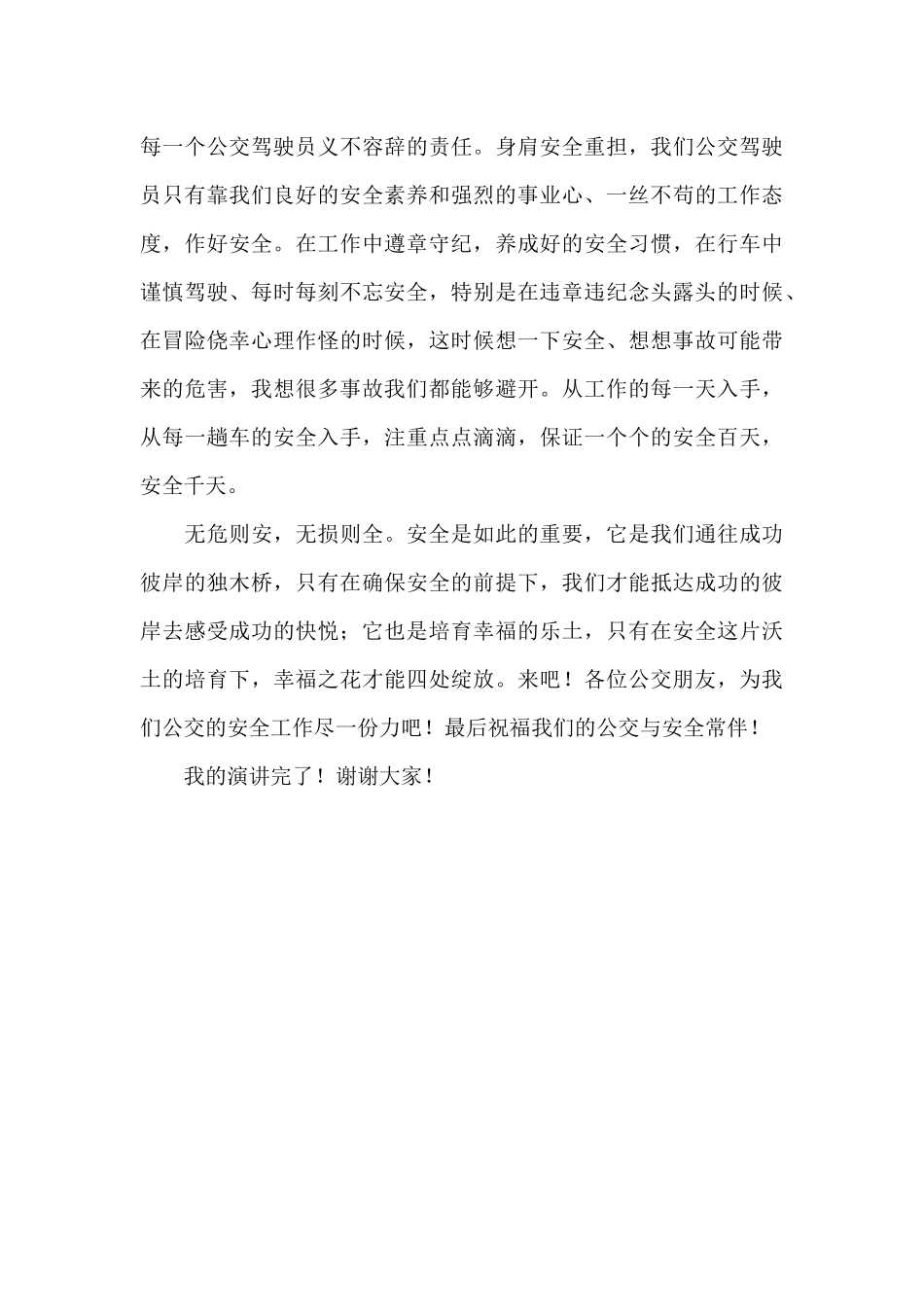 每一个公交驾驶员义不容辞的责任。身肩安全重担，我们公交驾驶员只有靠我们良好的安全素养和强烈的事业心、一丝不苟的工作态度，作好安全。在工作中遵章守纪，养成好的安全习惯，在行车中谨慎驾驶、每时每刻不忘安全，特别是在违章违纪念头露头的时候、在冒险侥幸心理作怪的时候，这时候想一下安全、想想事故可能带来的危害，我想很多事故我们都能够避开。从工作的每一天入手，从每一趟车的安全入手，注重点点滴滴，保证一个个的安全百天，安全千天。

无危则安，无损则全。安全是如此的重要，它是我们通往成功彼岸的独木桥，只有在确保安全的前提下，我们才能抵达成功的彼岸去感受成功的快悦；它也是培育幸福的乐土，只有在安全这片沃土的培育下，幸福之花才能四处绽放。来吧！各位公交朋友，为我们公交的安全工作尽一份力吧！最后祝福我们的公交与安全常伴！

我的演讲完了！谢谢大家！